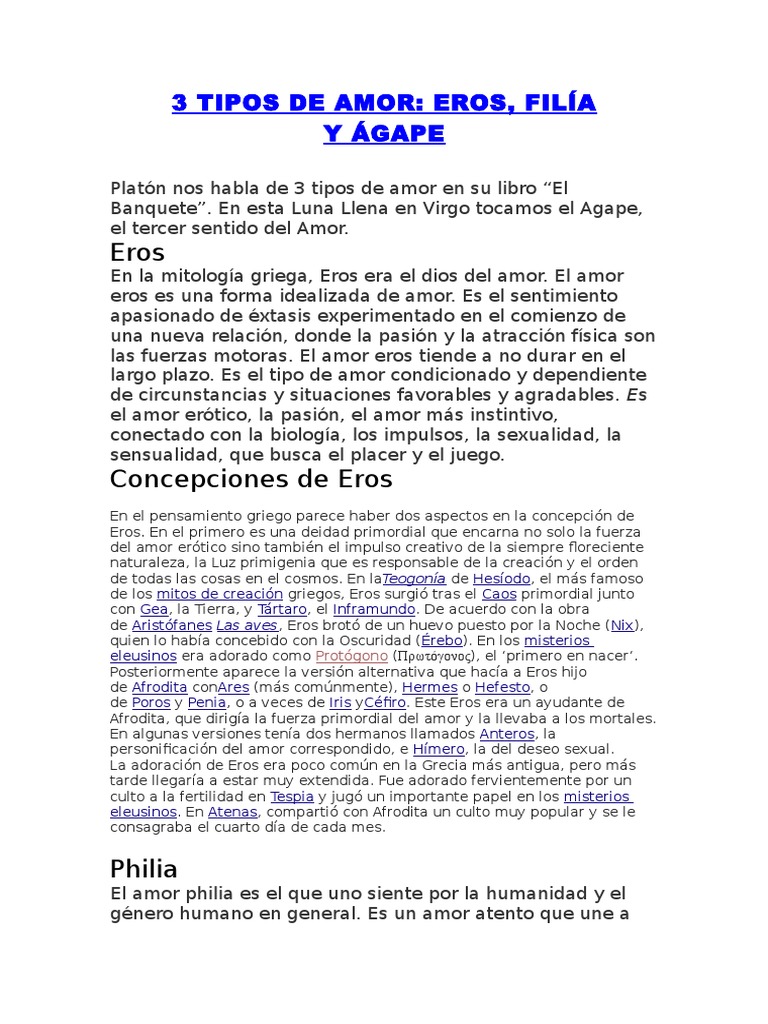 3 TIPOS DE AMOR: EROS, FILÍA Y ÁGAPE

Platón nos habla de 3 tipos de amor en su libro “El Banquete”. En esta Luna Llena en Virgo tocamos el Agape, el tercer sentido del Amor.

Eros

En la mitología griega, Eros era el dios del amor. El amor eros es una forma idealizada de amor. Es el sentimiento apasionado de éxtasis experimentado en el comienzo de una nueva relación, donde la pasión y la atracción física son las fuerzas motoras. El amor eros tiende a no durar en el largo plazo. Es el tipo de amor condicionado y dependiente de circunstancias y situaciones favorables y agradables. Es el amor erótico, la pasión, el amor más instintivo, conectado con la biología, los impulsos, la sexualidad, la sensualidad, que busca el placer y el juego.

Concepciones de Eros

En el pensamiento griego parece haber dos aspectos en la concepción de Eros. En el primero es una deidad primordial que encarna no solo la fuerza del amor erótico sino también el impulso creativo de la siempre floreciente naturaleza, la Luz primigenia que es responsable de la creación y el orden de todas las cosas en el cosmos. En laTeogonía de Hesíodo, el más famoso de los mitos de creación griegos, Eros surgió tras el Caos primordial junto con Gea, la Tierra, y Tártaro, el Inframundo. De acuerdo con la obra de Aristófanes Las aves, Eros brotó de un huevo puesto por la Noche (Nix), quien lo había concebido con la Oscuridad (Érebo). En los misterios eleusinos era adorado como Protógono (Πρωτόγονος), el ‘primero en nacer’. Posteriormente aparece la versión alternativa que hacía a Eros hijo de Afrodita conAres (más comúnmente), Hermes o Hefesto, o de Poros y Penia, o a veces de Iris yCéfiro. Este Eros era un ayudante de Afrodita, que dirigía la fuerza primordial del amor y la llevaba a los mortales. En algunas versiones tenía dos hermanos llamados Anteros, la personificación del amor correspondido, e Hímero, la del deseo sexual.
La adoración de Eros era poco común en la Grecia más antigua, pero más tarde llegaría a estar muy extendida. Fue adorado fervientemente por un culto a la fertilidad en Tespia y jugó un importante papel en los misterios eleusinos. En Atenas, compartió con Afrodita un culto muy popular y se le consagraba el cuarto día de cada mes.

Philia

El amor philia es el que uno siente por la humanidad y el género humano en general. Es un amor atento que une a